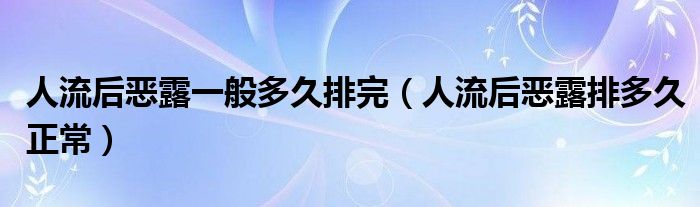 人流后恶露一般多久排完（人流后恶露排多久正常）